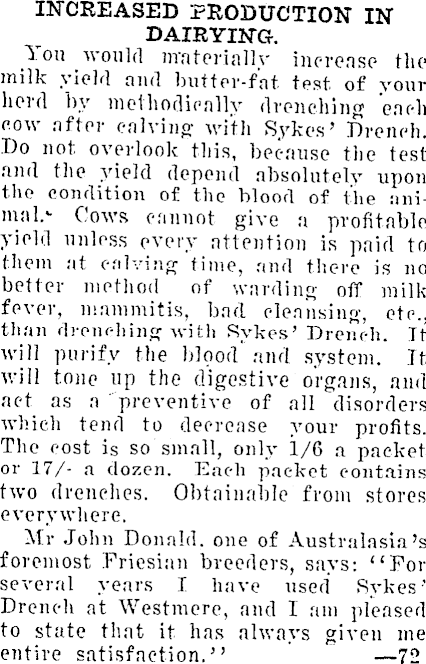 INCREASED PRODUCTION IN DAIRYING.

You would materially increase the milk yield and butter-fat test of your herd by methodically drenching each cow after calving with Sykes' Drench. Do not overlook this, because the test and the yield depend absolutely upon the condition of the blood of the animal. Cows cannot give a profitable yield unless every attention is paid to them at calving time, and there is no better method of warding off milk fever, mammitis, bad cleansing, etc., than drenching with Sykes' Drench. It will purify the blood and system. It will tone up the digestive organs, and act as a preventive of all disorders which tend to decrease your profits. The cost is so small, only 1/6 a packet or 17/- a dozen. Each packet contains two drenches. Obtainable from stores everywhere.

Mr John Donald, one of Australasia's foremost Friesian breeders, says: "For several years I have used Sykes' Drench at Westmere, and I am pleased to state that it has always given me entire satisfaction." —72